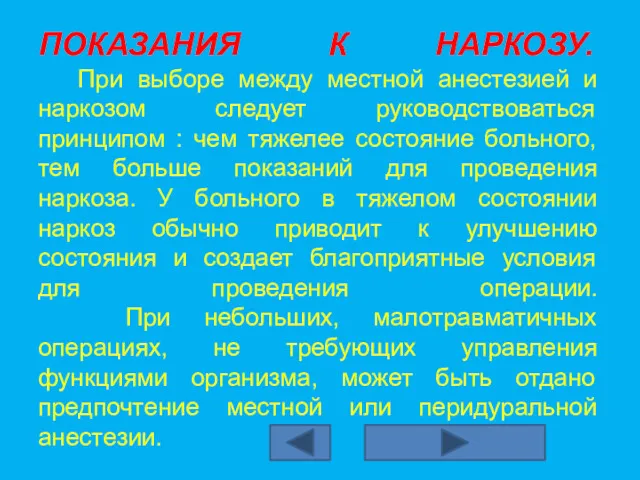 ПОКАЗАНИЯ К НАРКОЗУ.

При выборе между местной анестезией и наркозом следует руководствоваться принципом : чем тяжелее состояние больного, тем больше показаний для проведения наркоза. У больного в тяжелом состоянии наркоз обычно приводит к улучшению состояния и создает благоприятные условия для проведения операции.

При небольших, малотравматичных операциях, не требующих управления функциями организма, может быть отдано предпочтение местной или перидуральной анестезии.